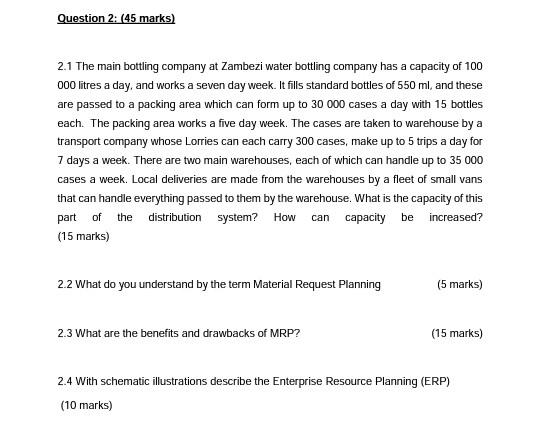 Question 2: (45 marks)

2.1 The main bottling company at Zambezi water bottling company has a capacity of 100 000 litres a day, and works a seven day week. It fills standard bottles of 550 ml, and these are passed to a packing area which can form up to 30 000 cases a day with 15 bottles each. The packing area works a five day week. The cases are taken to warehouse by a transport company whose Lorries can each carry 300 cases, make up to 5 trips a day for 7 days a week. There are two main warehouses, each of which can handle up to 35 000 cases a week. Local deliveries are made from the warehouses by a fleet of small vans that can handle everything passed to them by the warehouse. What is the capacity of this part of the distribution system? How can capacity be increased? (15 marks)

2.2 What do you understand by the term Material Request Planning (5 marks)

2.3 What are the benefits and drawbacks of MRP? (15 marks)

2.4 With schematic illustrations describe the Enterprise Resource Planning (ERP)

(10 marks)